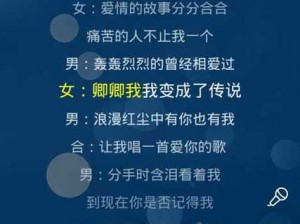 女：爱情的故事分分合合

痛苦的人不止我一个

男：轰轰烈烈的曾经相爱过

女：卿卿我我变成了传说

男：浪漫红尘中有你也有我

合：让我唱一首爱你的歌

男：分手时含泪看着我

到现在你是否记得我